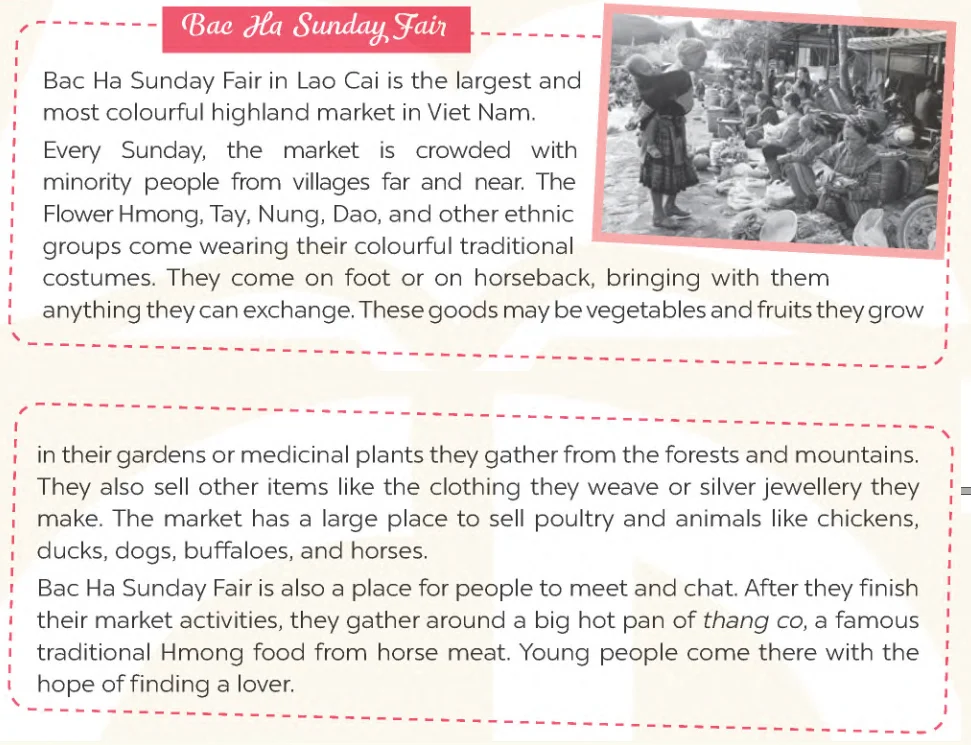 Bac Ha Sunday Fair

Bac Ha Sunday Fair in Lao Cai is the largest and most colourful highland market in Viet Nam.

Every Sunday, the market is crowded with minority people from villages far and near. The Flower Hmong, Tay, Nung, Dao, and other ethnic groups come wearing their colourful traditional costumes. They come on foot or on horseback, bringing with them anything they can exchange. These goods may be vegetables and fruits they grow

in their gardens or medicinal plants they gather from the forests and mountains. They also sell other items like the clothing they weave or silver jewellery they make. The market has a large place to sell poultry and animals like chickens, ducks, dogs, buffaloes, and horses.

Bac Ha Sunday Fair is also a place for people to meet and chat. After they finish their market activities, they gather around a big hot pan of thang co, a famous traditional Hmong food from horse meat. Young people come there with the hope of finding a lover.